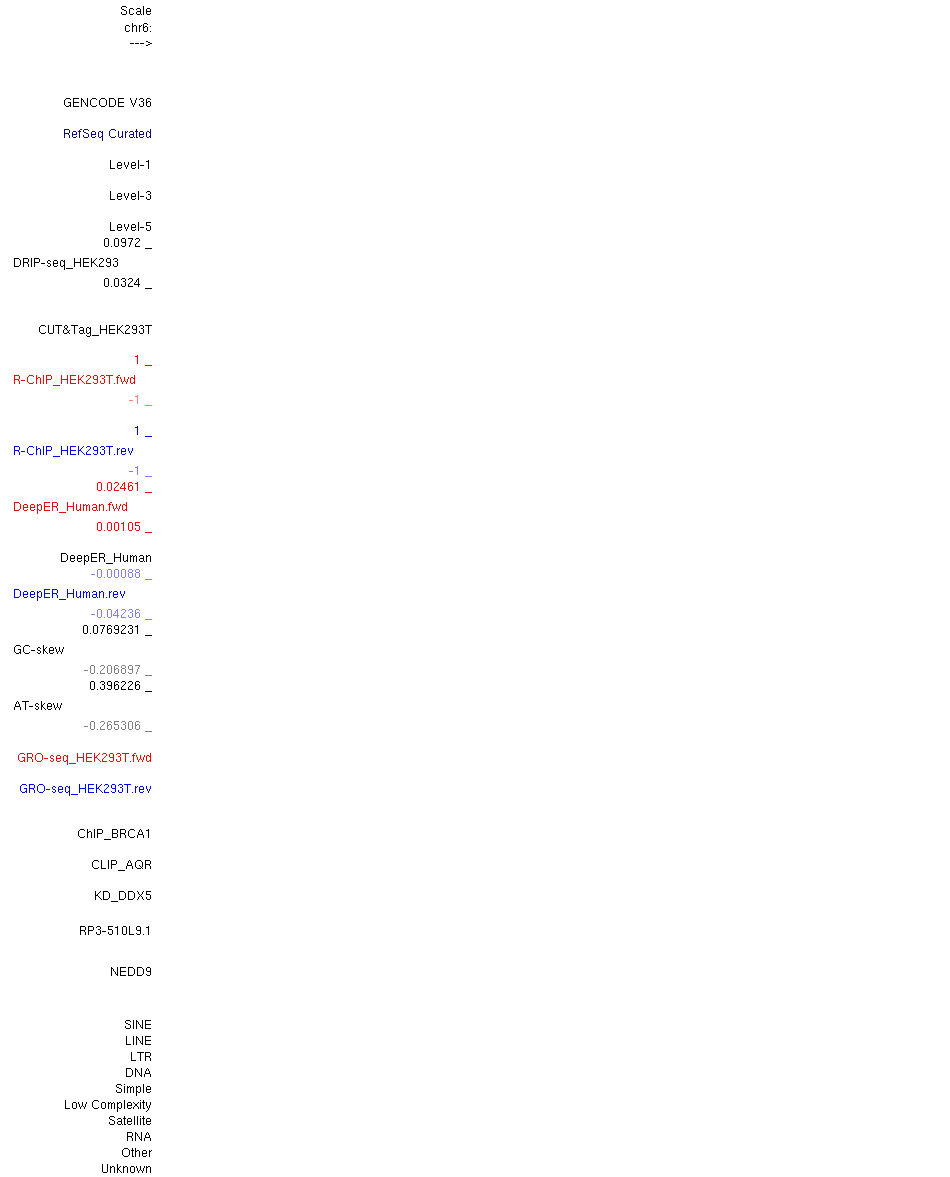 Scale
chr6:
--->

GENCODE V36

RefSeq Curated

Level-1

Level-3

Level-5
0.0972 _
DRIP-seq_HEK293
0.0324 _

CUT&Tag_HEK293T

1 _
R-ChIP_HEK293T.fwd
-1 _

1 _
R-ChIP_HEK293T.rev
-1 _
0.02461 _
DeepER_Human.fwd
0.00105 _

DeepER_Human
-0.00088 _
DeepER_Human.rev
-0.04236 _
0.0769231 _
GC-skew
-0.206897 _
0.396226 _
AT-skew
-0.265306 _

GRO-seq_HEK293T.fwd

GRO-seq_HEK293T.rev

ChIP_BRCA1

CLIP_AQR

KD_DDX5

RP3-510L9.1

NEDD9

SINE
LINE
LTR
DNA
Simple
Low Complexity
Satellite
RNA
Other
Unknown